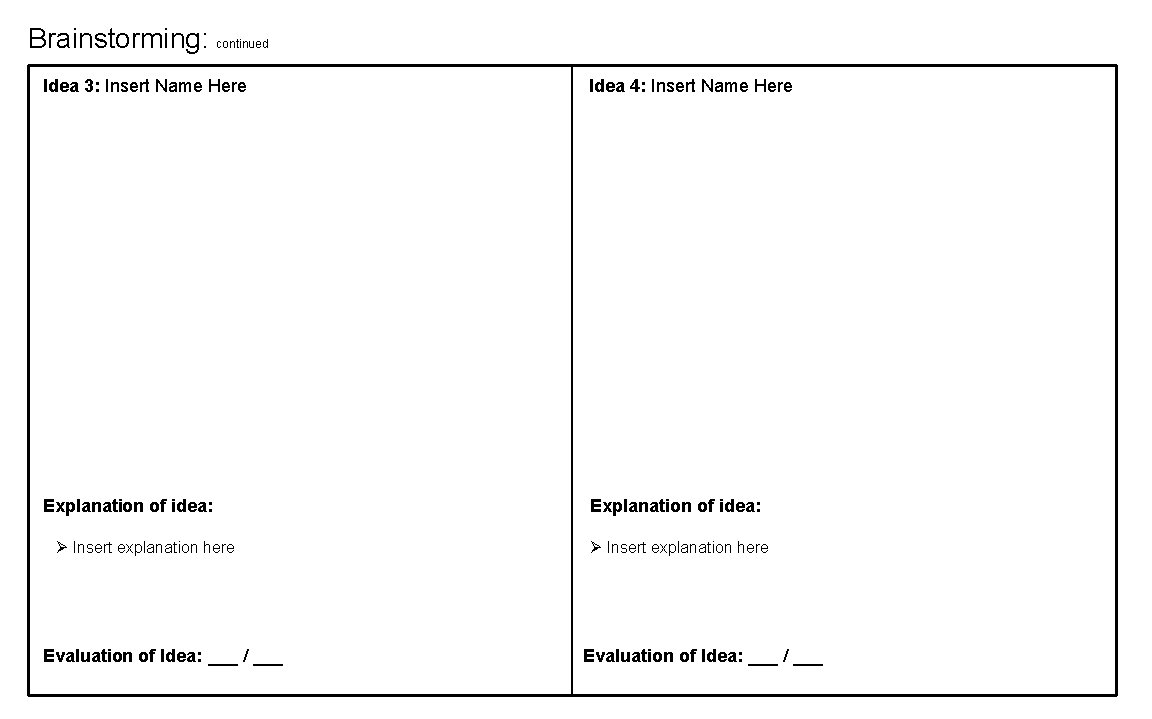 Brainstorming: continued

Idea 3: Insert Name Here

Explanation of idea:

➢ Insert explanation here

Evaluation of Idea: ___ / ___

Idea 4: Insert Name Here

Explanation of idea:

➢ Insert explanation here

Evaluation of Idea: ___ / ___